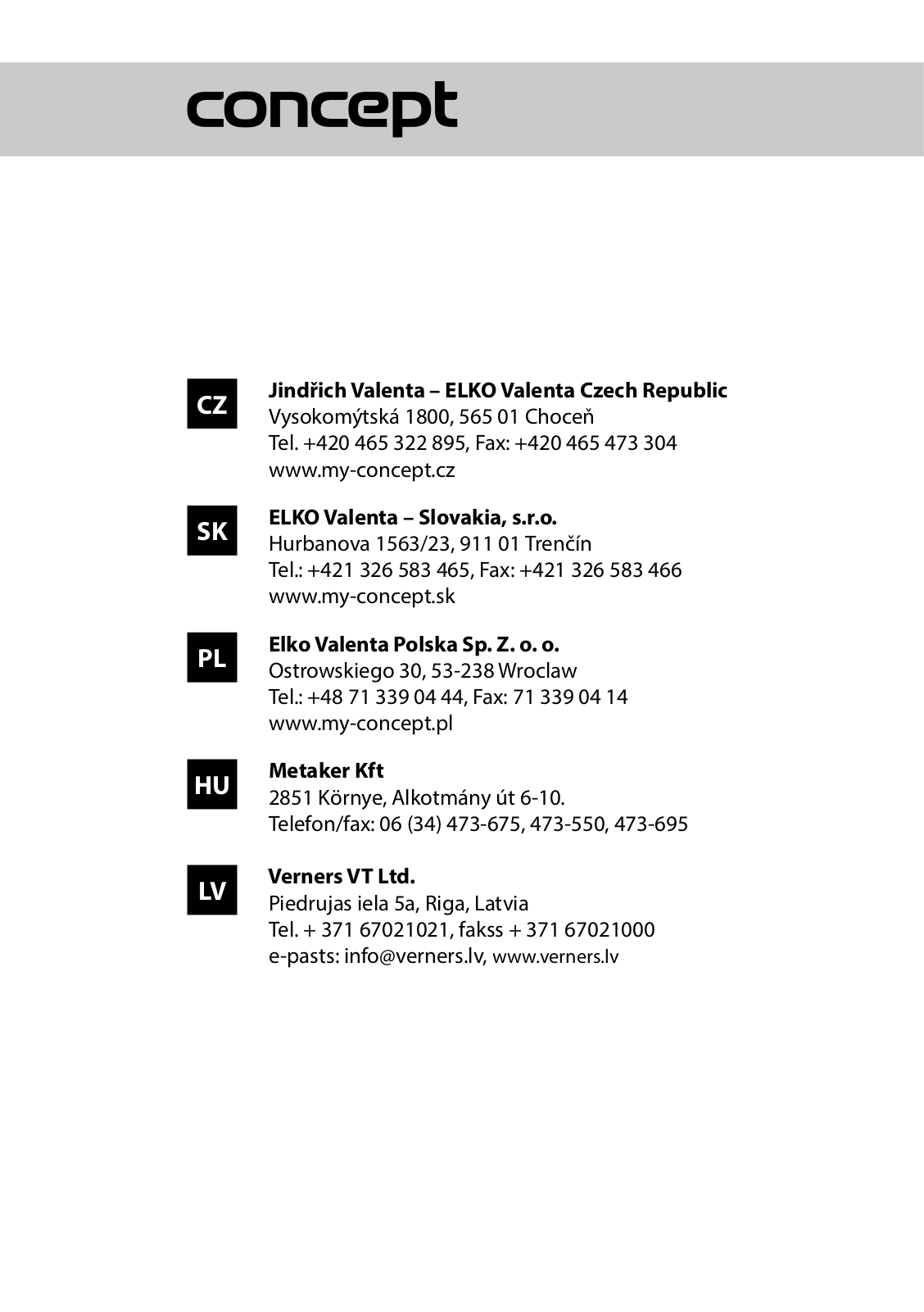 concept

CZ

Jindřich Valenta – ELKO Valenta Czech Republic
Vysokomýtská 1800, 565 01 Choceň
Tel. +420 465 322 895, Fax: +420 465 473 304
www.my-concept.cz

SK

ELKO Valenta – Slovakia, s.r.o.
Hurbanova 1563/23, 911 01 Trenčín
Tel.: +421 326 583 465, Fax: +421 326 583 466
www.my-concept.sk

PL

Elko Valenta Polska Sp. Z. o. o.
Ostrowskiego 30, 53-238 Wroclaw
Tel.: +48 71 339 04 44, Fax: 71 339 04 14
www.my-concept.pl

HU

Metaker Kft
2851 Környe, Alkotmány út 6-10.
Telefon/fax: 06 (34) 473-675, 473-550, 473-695

LV

Verners VT Ltd.
Piedrujas iela 5a, Riga, Latvia
Tel. + 371 67021021, fakss + 371 67021000
e-pasts: info@verners.lv, www.verners.lv